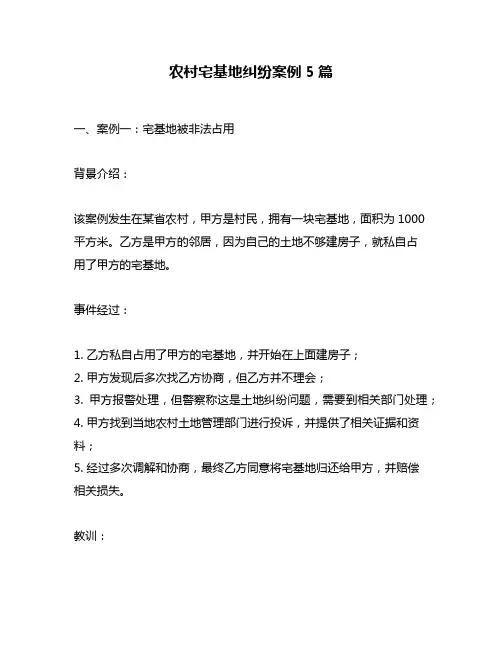 农村宅基地纠纷案例 5 篇

一、案例一：宅基地被非法占用

背景介绍：

该案例发生在某省农村，甲方是村民，拥有一块宅基地，面积为 1000 平方米。乙方是甲方的邻居，因为自己的土地不够建房子，就私自占用了甲方的宅基地。

事件经过：

1. 乙方私自占用了甲方的宅基地，并开始在上面建房子；
2. 甲方发现后多次找乙方协商，但乙方并不理会；
3. 甲方报警处理，但警察称这是土地纠纷问题，需要到相关部门处理；
4. 甲方找到当地农村土地管理部门进行投诉，并提供了相关证据和资料；
5. 经过多次调解和协商，最终乙方同意将宅基地归还给甲方，并赔偿相关损失。

教训：